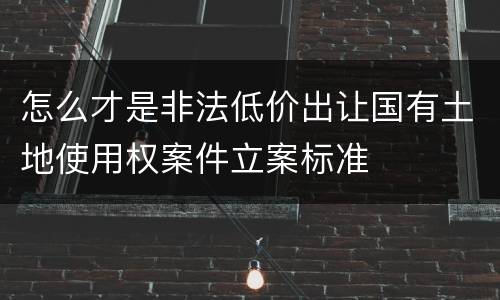 怎么才是非法低价出让国有土地使用权案件立案标准